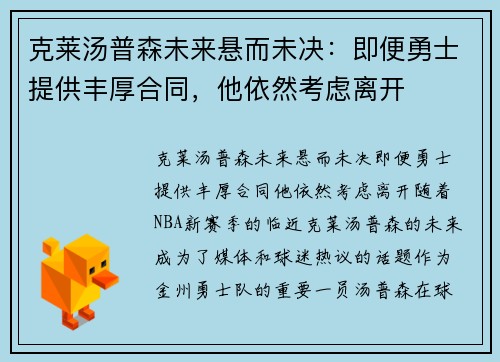 克莱汤普森未来悬而未决：即便勇士提供丰厚合同，他依然考虑离开

克莱汤普森未来悬而未决即便勇士提供丰厚合同他依然考虑离开随着NBA新赛季的临近克莱汤普森的未来成为了媒体和球迷热议的话题作为金州勇士队的重要一员汤普森在球